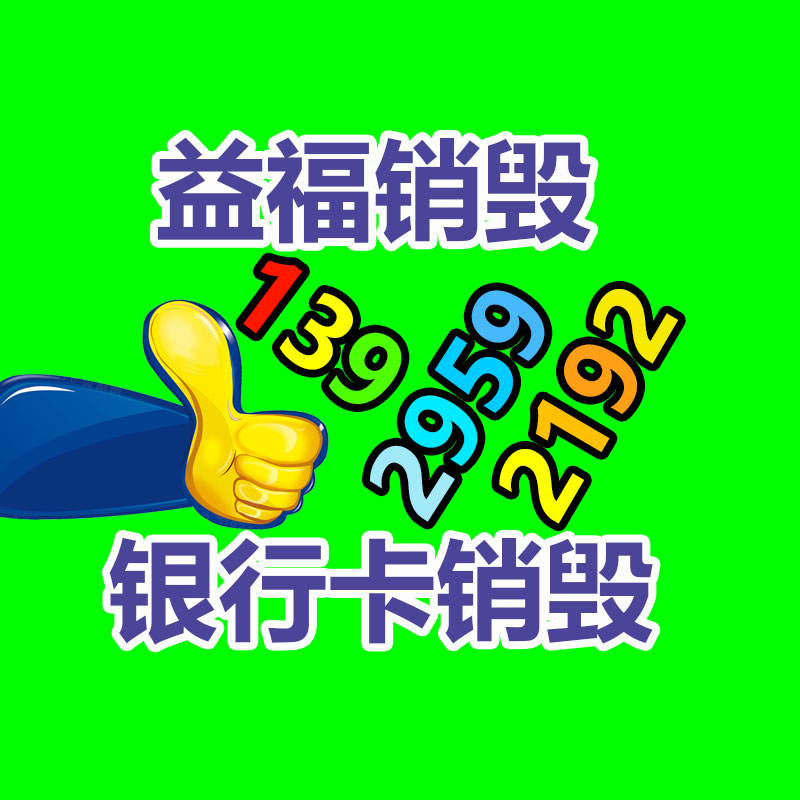 益福销毁

139
2959
2192

银行卡销毁